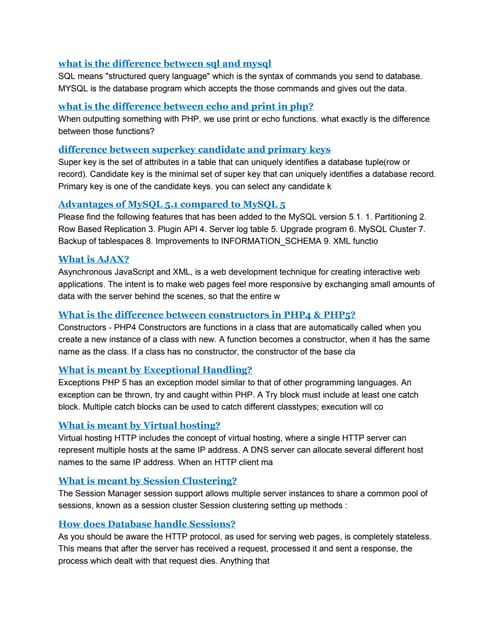 what is the difference between sql and mysql
SQL means "structured query language" which is the syntax of commands you send to database. MYSQL is the database program which accepts the those commands and gives out the data.

what is the difference between echo and print in php?
When outputting something with PHP, we use print or echo functions. what exactly is the difference between those functions?

difference between superkey candidate and primary keys
Super key is the set of attributes in a table that can uniquely identifies a database tuple(row or record). Candidate key is the minimal set of super key that can uniquely identifies a database record. Primary key is one of the candidate keys. you can select any candidate k

Advantages of MySQL 5.1 compared to MySQL 5
Please find the following features that has been added to the MySQL version 5.1. 1. Partitioning 2. Row Based Replication 3. Plugin API 4. Server log table 5. Upgrade program 6. MySQL Cluster 7. Backup of tablespaces 8. Improvements to INFORMATION_SCHEMA 9. XML functio

What is AJAX?
Asynchronous JavaScript and XML, is a web development technique for creating interactive web applications. The intent is to make web pages feel more responsive by exchanging small amounts of data with the server behind the scenes, so that the entire w

What is the difference between constructors in PHP4 & PHP5?
Constructors - PHP4 Constructors are functions in a class that are automatically called when you create a new instance of a class with new. A function becomes a constructor, when it has the same name as the class. If a class has no constructor, the constructor of the base cla

What is meant by Exceptional Handling?
Exceptions PHP 5 has an exception model similar to that of other programming languages. An exception can be thrown, try and caught within PHP. A Try block must include at least one catch block. Multiple catch blocks can be used to catch different classtypes; execution will co

What is meant by Virtual hosting?
Virtual hosting HTTP includes the concept of virtual hosting, where a single HTTP server can represent multiple hosts at the same IP address. A DNS server can allocate several different host names to the same IP address. When an HTTP client ma

What is meant by Session Clustering?
The Session Manager session support allows multiple server instances to share a common pool of sessions, known as a session cluster Session clustering setting up methods :

How does Database handle Sessions?
As you should be aware the HTTP protocol, as used for serving web pages, is completely stateless. This means that after the server has received a request, processed it and sent a response, the process which dealt with that request dies. Anything that